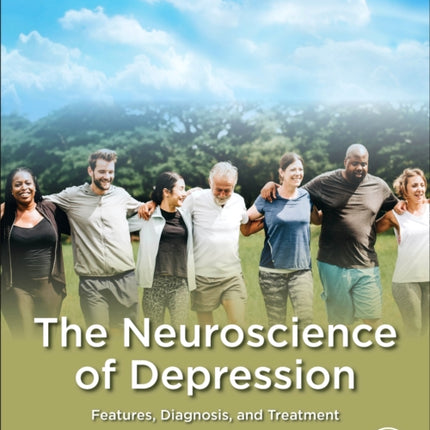 The Neuroscience of Depression

Features, Diagnosis, and Treatment